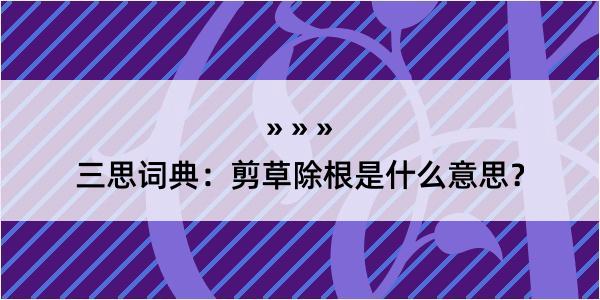 » » »

三思词典：剪草除根是什么意思？